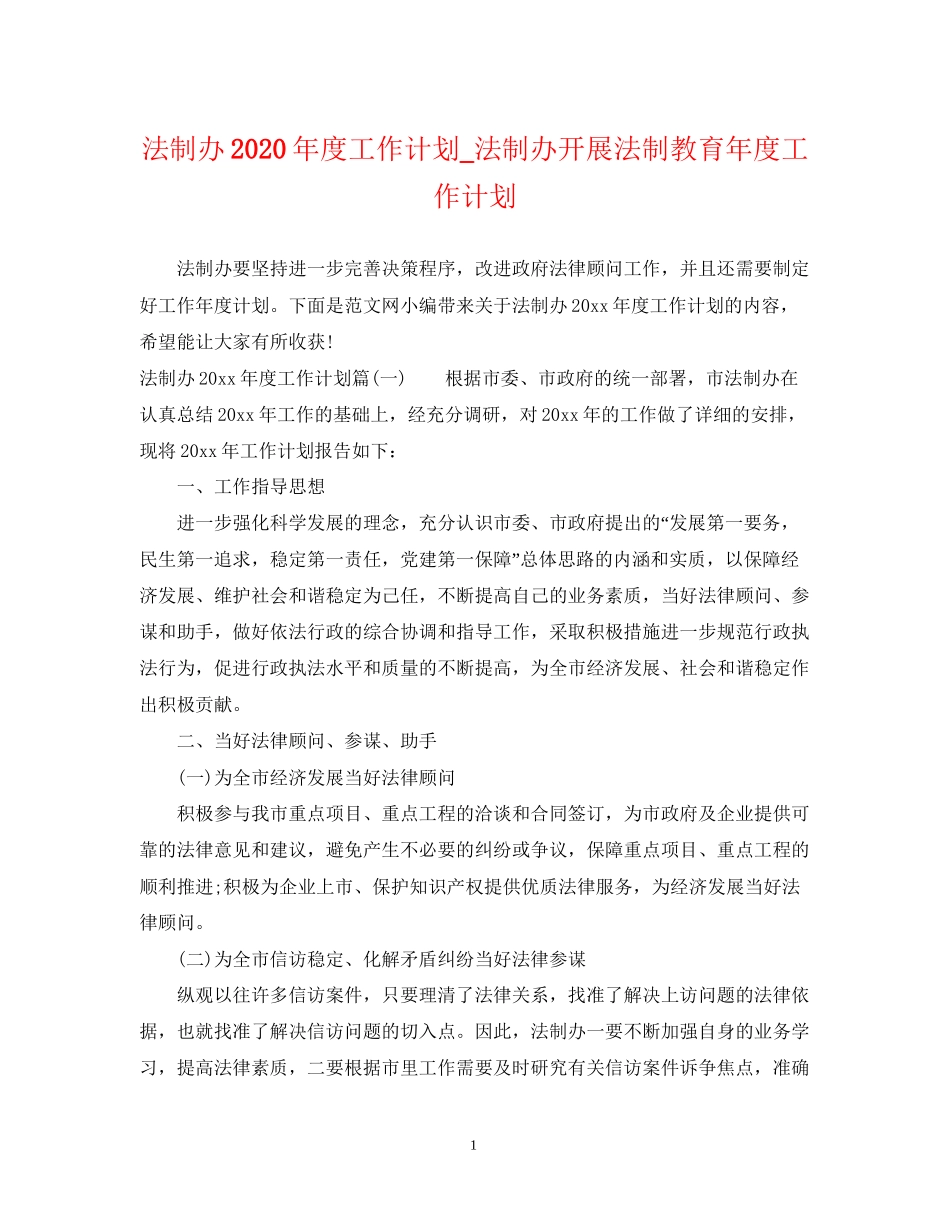 法制办2020年度工作计划_法制办开展法制教育年度工作计划

法制办要坚持进一步完善决策程序，改进政府法律顾问工作，并且还需要制定好工作年度计划。下面是范文网小编带来关于法制办20xx年度工作计划的内容，希望能让大家有所收获!

法制办20xx年度工作计划篇(一)　　根据市委、市政府的统一部署，市法制办在认真总结20xx年工作的基础上，经充分调研，对20xx年的工作做了详细的安排，现将20xx年工作计划报告如下：

一、工作指导思想

进一步强化科学发展的理念，充分认识市委、市政府提出的“发展第一要务，民生第一追求，稳定第一责任，党建第一保障”总体思路的内涵和实质，以保障经济发展、维护社会和谐稳定为己任，不断提高自己的业务素质，当好法律顾问、参谋和助手，做好依法行政的综合协调和指导工作，采取积极措施进一步规范行政执法行为，促进行政执法水平和质量的不断提高，为全市经济发展、社会和谐稳定作出积极贡献。

二、当好法律顾问、参谋、助手

(一)为全市经济发展当好法律顾问

积极参与我市重点项目、重点工程的洽谈和合同签订，为市政府及企业提供可靠的法律意见和建议，避免产生不必要的纠纷或争议，保障重点项目、重点工程的顺利推进;积极为企业上市、保护知识产权提供优质法律服务，为经济发展当好法律顾问。

(二)为全市信访稳定、化解矛盾纠纷当好法律参谋

纵观以往许多信访案件，只要理清了法律关系，找准了解决上访问题的法律依据，也就找准了解决信访问题的切入点。因此，法制办一要不断加强自身的业务学习，提高法律素质，二要根据市里工作需要及时研究有关信访案件诉争焦点，准确

1